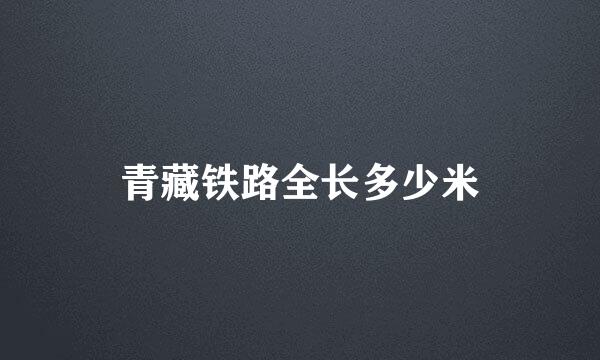 青藏铁路全长多少米